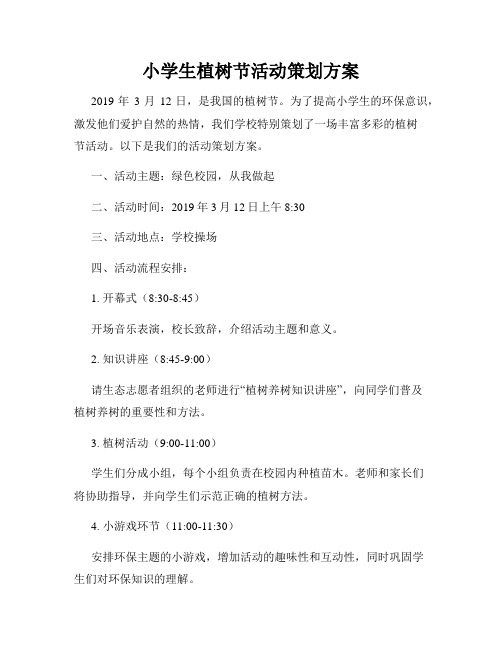 小学生植树节活动策划方案

2019 年 3 月 12 日，是我国的植树节。为了提高小学生的环保意识，激发他们爱护自然的热情，我们学校特别策划了一场丰富多彩的植树节活动。以下是我们的活动策划方案。

一、活动主题：绿色校园，从我做起

二、活动时间：2019 年 3 月 12 日上午 8:30

三、活动地点：学校操场

四、活动流程安排：

1. 开幕式（8:30-8:45）

开场音乐表演，校长致辞，介绍活动主题和意义。

2. 知识讲座（8:45-9:00）

请生态志愿者组织的老师进行“植树养树知识讲座”，向同学们普及植树养树的重要性和方法。

3. 植树活动（9:00-11:00）

学生们分成小组，每个小组负责在校园内种植苗木。老师和家长们将协助指导，并向学生们示范正确的植树方法。

4. 小游戏环节（11:00-11:30）

安排环保主题的小游戏，增加活动的趣味性和互动性，同时巩固学生们对环保知识的理解。